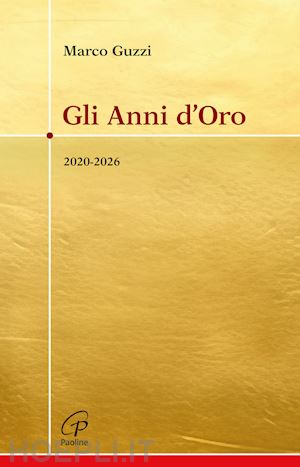 Marco Guzzi

Gli Anni d'Oro

2020-2026

Paoline

HOEPLI.IT